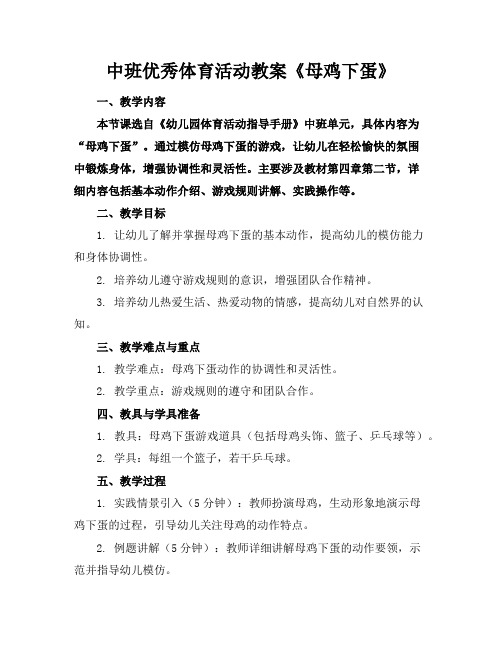 中班优秀体育活动教案《母鸡下蛋》

一、教学内容

本节课选自《幼儿园体育活动指导手册》中班单元，具体内容为“母鸡下蛋”。通过模仿母鸡下蛋的游戏，让幼儿在轻松愉快的氛围中锻炼身体，增强协调性和灵活性。主要涉及教材第四章第二节，详细内容包括基本动作介绍、游戏规则讲解、实践操作等。

二、教学目标

1. 让幼儿了解并掌握母鸡下蛋的基本动作，提高幼儿的模仿能力和身体协调性。

2. 培养幼儿遵守游戏规则的意识，增强团队合作精神。

3. 培养幼儿热爱生活、热爱动物的情感，提高幼儿对自然界的认知。

三、教学难点与重点

1. 教学难点：母鸡下蛋动作的协调性和灵活性。

2. 教学重点：游戏规则的遵守和团队合作。

四、教具与学具准备

1. 教具：母鸡下蛋游戏道具（包括母鸡头饰、篮子、乒乓球等）。

2. 学具：每组一个篮子，若干乒乓球。

五、教学过程

1. 实践情景引入（5分钟）：教师扮演母鸡，生动形象地演示母鸡下蛋的过程，引导幼儿关注母鸡的动作特点。

2. 例题讲解（5分钟）：教师详细讲解母鸡下蛋的动作要领，示范并指导幼儿模仿。